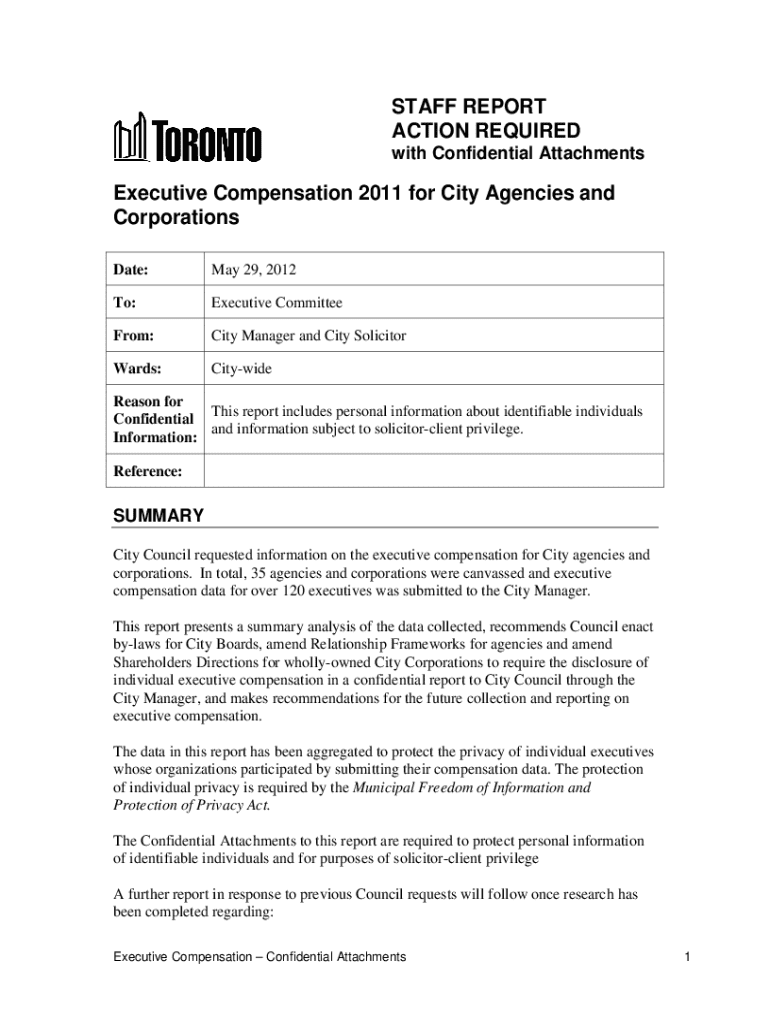 TORONTO

STAFF REPORT
ACTION REQUIRED
with Confidential Attachments

Executive Compensation 2011 for City Agencies and Corporations

| Date: | May 29, 2012 |
|---|---|
| To: | Executive Committee |
| From: | City Manager and City Solicitor |
| Wards: | City-wide |
| Reason for Confidential Information: | This report includes personal information about identifiable individuals and information subject to solicitor-client privilege. |
| Reference: | |

SUMMARY

City Council requested information on the executive compensation for City agencies and corporations. In total, 35 agencies and corporations were canvassed and executive compensation data for over 120 executives was submitted to the City Manager.

This report presents a summary analysis of the data collected, recommends Council enact by-laws for City Boards, amend Relationship Frameworks for agencies and amend Shareholders Directions for wholly-owned City Corporations to require the disclosure of individual executive compensation in a confidential report to City Council through the City Manager, and makes recommendations for the future collection and reporting on executive compensation.

The data in this report has been aggregated to protect the privacy of individual executives whose organizations participated by submitting their compensation data. The protection of individual privacy is required by the Municipal Freedom of Information and Protection of Privacy Act.

The Confidential Attachments to this report are required to protect personal information of identifiable individuals and for purposes of solicitor-client privilege

A further report in response to previous Council requests will follow once research has been completed regarding:

Executive Compensation – Confidential Attachments 1